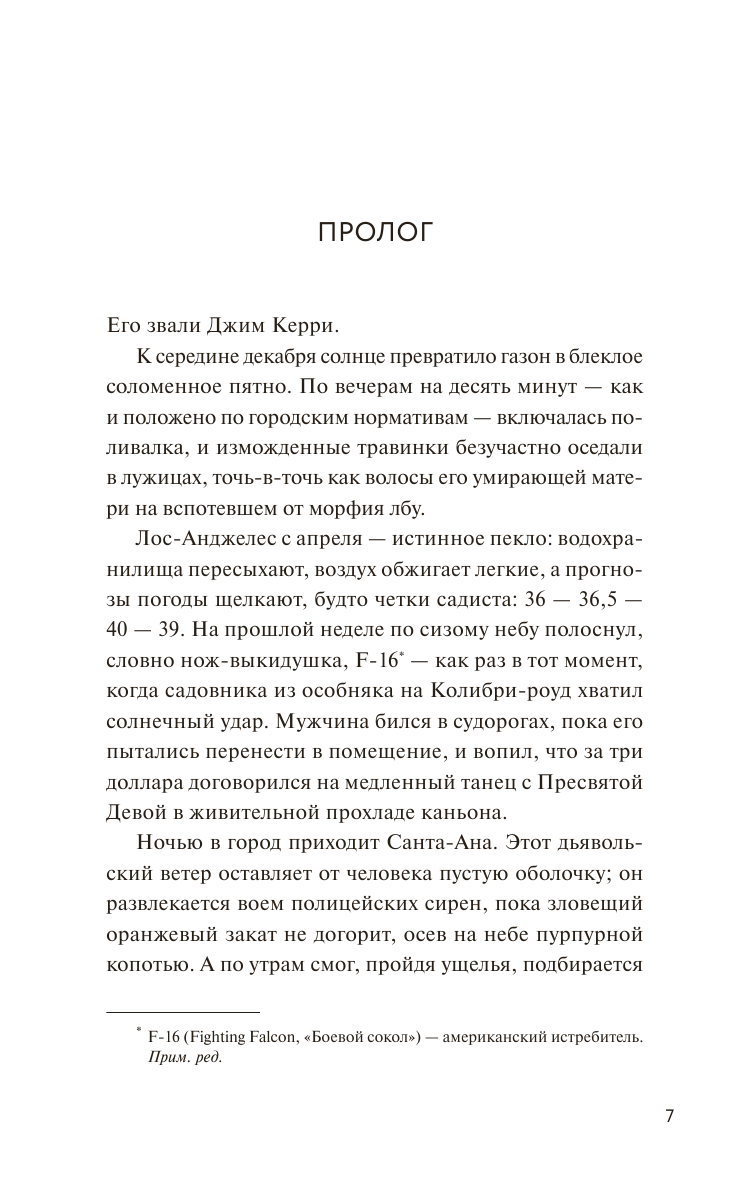 ПРОЛОГ

Его звали Джим Керри.

К середине декабря солнце превратило газон в блеклое соломенное пятно. По вечерам на десять минут — как и положено по городским нормативам — включалась поливалка, и изможденные травинки безучастно оседали в лужицах, точь-в-точь как волосы его умирающей матери на вспотевшем от морфия лбу.

Лос-Анджелес с апреля — истинное пекло: водохранилища пересыхают, воздух обжигает легкие, а прогнозы погоды щелкают, будто четки садиста: 36 — 36,5 — 40 — 39. На прошлой неделе по сизому небу полоснул, словно нож-выкидушка, F-16* — как раз в тот момент, когда садовника из особняка на Колибри-роуд хватил солнечный удар. Мужчина бился в судорогах, пока его пытались перенести в помещение, и вопил, что за три доллара договорился на медленный танец с Пресвятой Девой в живительной прохладе каньона.

Ночью в город приходит Санта-Ана. Этот дьявольский ветер оставляет от человека пустую оболочку; он развлекается воем полицейских сирен, пока зловещий оранжевый закат не догорит, осев на небе пурпурной копотью. А по утрам смог, пройдя ущелья, подбирается

* F-16 (Fighting Falcon, «Боевой сокол») — американский истребитель. Прим. ред.

7